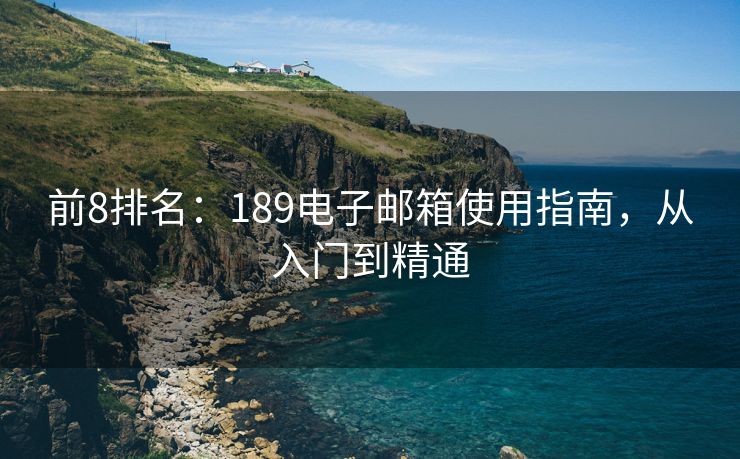 前8排名：189电子邮箱使用指南，从入门到精通